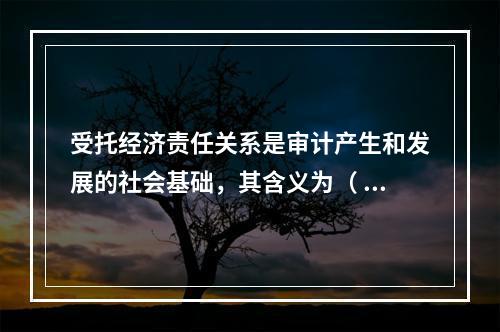 受托经济责任关系是审计产生和发展的社会基础，其含义为（...